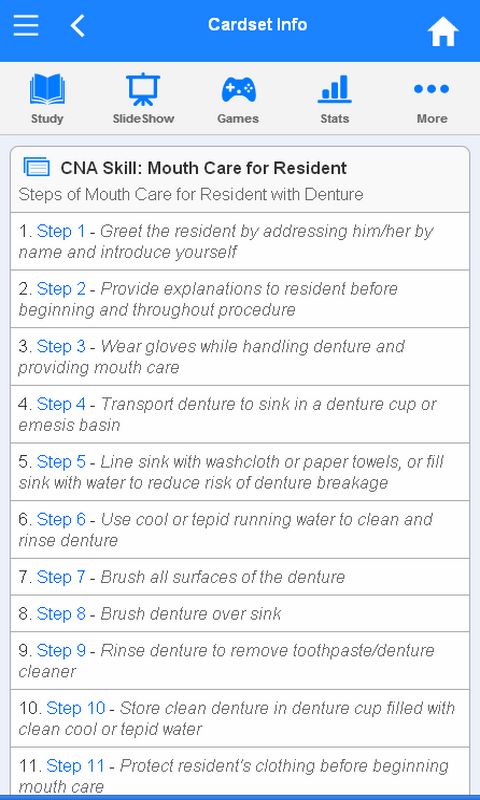 Cardset Info

Study
SlideShow
Games
Stats
More

CNA Skill: Mouth Care for Resident
Steps of Mouth Care for Resident with Denture

1. Step 1 - Greet the resident by addressing him/her by name and introduce yourself

2. Step 2 - Provide explanations to resident before beginning and throughout procedure

3. Step 3 - Wear gloves while handling denture and providing mouth care

4. Step 4 - Transport denture to sink in a denture cup or emesis basin

5. Step 5 - Line sink with washcloth or paper towels, or fill sink with water to reduce risk of denture breakage

6. Step 6 - Use cool or tepid running water to clean and rinse denture

7. Step 7 - Brush all surfaces of the denture

8. Step 8 - Brush denture over sink

9. Step 9 - Rinse denture to remove toothpaste/denture cleaner

10. Step 10 - Store clean denture in denture cup filled with clean cool or tepid water

11. Step 11 - Protect resident's clothing before beginning mouth care